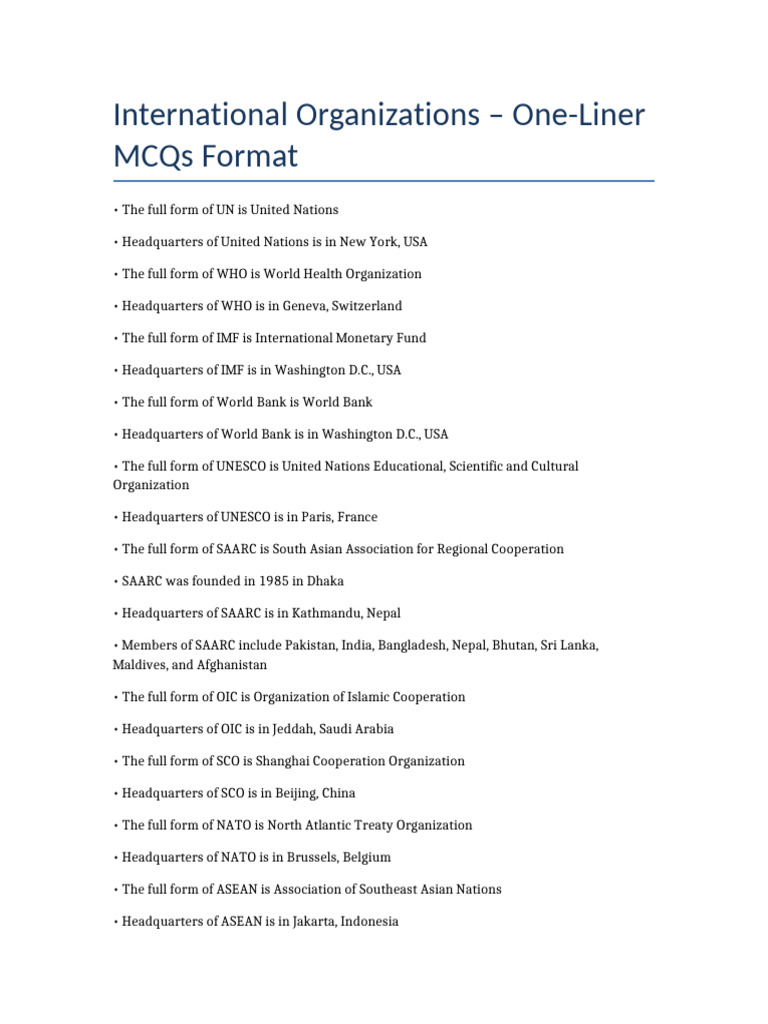 International Organizations – One-Liner MCQs Format

• The full form of UN is United Nations

• Headquarters of United Nations is in New York, USA

• The full form of WHO is World Health Organization

• Headquarters of WHO is in Geneva, Switzerland

• The full form of IMF is International Monetary Fund

• Headquarters of IMF is in Washington D.C., USA

• The full form of World Bank is World Bank

• Headquarters of World Bank is in Washington D.C., USA

• The full form of UNESCO is United Nations Educational, Scientific and Cultural Organization

• Headquarters of UNESCO is in Paris, France

• The full form of SAARC is South Asian Association for Regional Cooperation

• SAARC was founded in 1985 in Dhaka

• Headquarters of SAARC is in Kathmandu, Nepal

• Members of SAARC include Pakistan, India, Bangladesh, Nepal, Bhutan, Sri Lanka, Maldives, and Afghanistan

• The full form of OIC is Organization of Islamic Cooperation

• Headquarters of OIC is in Jeddah, Saudi Arabia

• The full form of SCO is Shanghai Cooperation Organization

• Headquarters of SCO is in Beijing, China

• The full form of NATO is North Atlantic Treaty Organization

• Headquarters of NATO is in Brussels, Belgium

• The full form of ASEAN is Association of Southeast Asian Nations

• Headquarters of ASEAN is in Jakarta, Indonesia